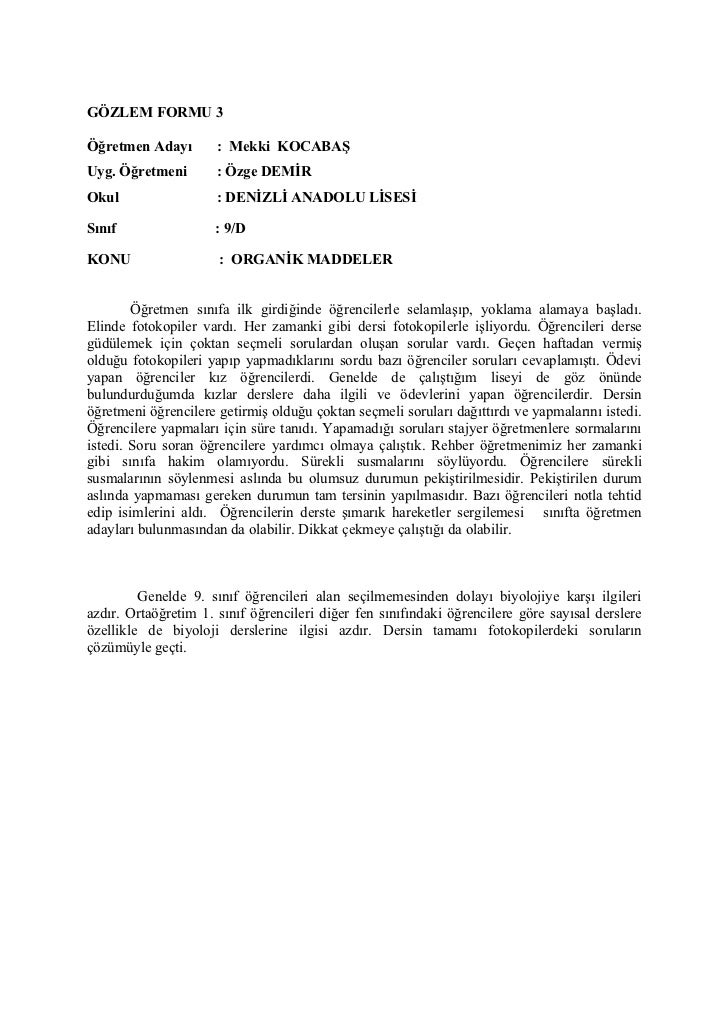 GÖZLEM FORMU 3

Öğretmen Adayı : Mekki KOCABAŞ

Uyg. Öğretmeni : Özge DEMİR

Okul : DENİZLİ ANADOLU LİSESİ

Sınıf : 9/D

KONU : ORGANİK MADDELER

Öğretmen sınıfa ilk girdiğinde öğrencilerle selamlaşıp, yoklama alamaya başladı. Elinde fotokopiler vardı. Her zamanki gibi dersi fotokopilerle işliyordu. Öğrencileri derse güdülemek için çoktan seçmeli sorulardan oluşan sorular vardı. Geçen haftadan vermiş olduğu fotokopileri yapıp yapmadıklarını sordu bazı öğrenciler soruları cevaplamıştı. Ödevi yapan öğrenciler kız öğrencilerdi. Genelde de çalıştığım liseyi de göz önünde bulundurduğumda kızlar derslere daha ilgili ve ödevlerini yapan öğrencilerdir. Dersin öğretmeni öğrencilere getirmiş olduğu çoktan seçmeli soruları dağıttırdı ve yapmalarını istedi. Öğrencilere yapmaları için süre tanıdı. Yapamadığı soruları stajyer öğretmenlere sormalarını istedi. Soru soran öğrencilere yardımcı olmaya çalıştık. Rehber öğretmenimiz her zamanki gibi sınıfa hakim olamıyordu. Sürekli susmalarını söylüyordu. Öğrencilere sürekli susmalarının söylenmesi aslında bu olumsuz durumun pekiştirilmesidir. Pekiştirilen durum aslında yapmaması gereken durumun tam tersinin yapılmasıdır. Bazı öğrencileri notla tehtid edip isimlerini aldı. Öğrencilerin derste şımarık hareketler sergilemesi sınıfta öğretmen adayları bulunmasından da olabilir. Dikkat çekmeye çalıştığı da olabilir.

Genelde 9. sınıf öğrencileri alan seçilmemesinden dolayı biyolojiye karşı ilgileri azdır. Ortaöğretim 1. sınıf öğrencileri diğer fen sınıfındaki öğrencilere göre sayısal derslere özellikle de biyoloji derslerine ilgisi azdır. Dersin tamamı fotokopilerdeki soruların çözümüyle geçti.